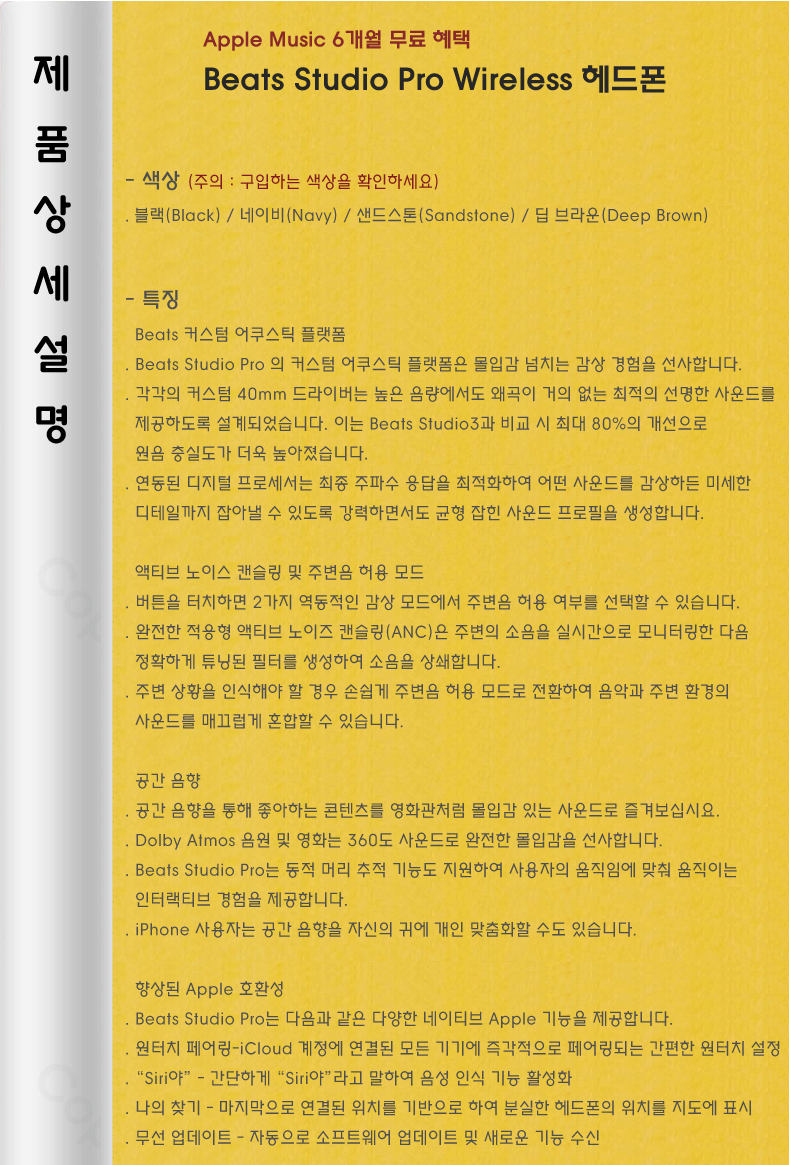 제
품
상
세
설
명

Apple Music 6개월 무료 혜택
Beats Studio Pro Wireless 헤드폰

- 색상 (주의 : 구입하는 색상을 확인하세요)
. 블랙(Black) / 네이비(Navy) / 샌드스톤(Sandstone) / 딥 브라운(Deep Brown)

- 특징
Beats 커스텀 어쿠스틱 플랫폼
. Beats Studio Pro 의 커스텀 어쿠스틱 플랫폼은 몰입감 넘치는 감상 경험을 선사합니다.
. 각각의 커스텀 40mm 드라이버는 높은 음량에서도 왜곡이 거의 없는 최적의 선명한 사운드를 제공하도록 설계되었습니다. 이는 Beats Studio3과 비교 시 최대 80%의 개선으로 원음 충실도가 더욱 높아졌습니다.
. 연동된 디지털 프로세서는 최종 주파수 응답을 최적화하여 어떤 사운드를 감상하든 미세한 디테일까지 잡아낼 수 있도록 강력하면서도 균형 잡힌 사운드 프로필을 생성합니다.

액티브 노이스 캔슬링 및 주변음 허용 모드
. 버튼을 터치하면 2가지 역동적인 감상 모드에서 주변음 허용 여부를 선택할 수 있습니다.
. 완전한 적응형 액티브 노이즈 캔슬링(ANC)은 주변의 소음을 실시간으로 모니터링한 다음 정확하게 튜닝된 필터를 생성하여 소음을 상쇄합니다.
. 주변 상황을 인식해야 할 경우 손쉽게 주변음 허용 모드로 전환하여 음악과 주변 환경의 사운드를 매끄럽게 혼합할 수 있습니다.

공간 음향
. 공간 음향을 통해 좋아하는 콘텐츠를 영화관처럼 몰입감 있는 사운드로 즐겨보십시요.
. Dolby Atmos 음원 및 영화는 360도 사운드로 완전한 몰입감을 선사합니다.
. Beats Studio Pro는 동적 머리 추적 기능도 지원하여 사용자의 움직임에 맞춰 움직이는 인터랙티브 경험을 제공합니다.
. iPhone 사용자는 공간 음향을 자신의 귀에 개인 맞춤화할 수도 있습니다.

향상된 Apple 호환성
. Beats Studio Pro는 다음과 같은 다양한 네이티브 Apple 기능을 제공합니다.
. 원터치 페어링-iCloud 계정에 연결된 모든 기기에 즉각적으로 페어링되는 간편한 원터치 설정
. "Siri야" - 간단하게 "Siri야"라고 말하여 음성 인식 기능 활성화
. 나의 찾기 - 마지막으로 연결된 위치를 기반으로 하여 분실한 헤드폰의 위치를 지도에 표시
. 무선 업데이트 - 자동으로 소프트웨어 업데이트 및 새로운 기능 수신